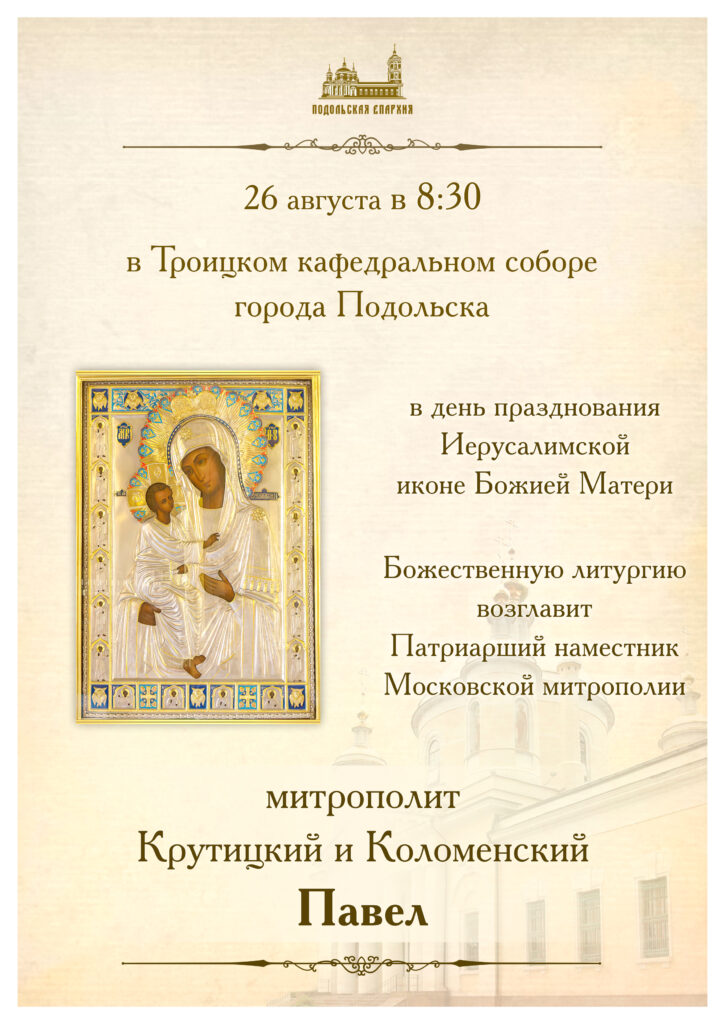 ПОДОЛЬСКАЯ ЕПАРХИЯ

26 августа в 8:30

в Троицком кафедральном соборе города Подольска

в день празднования Иерусалимской иконе Божией Матери

Божественную литургию возглавит Патриарший наместник Московской митрополии

митрополит
Крутицкий и Коломенский
Павел